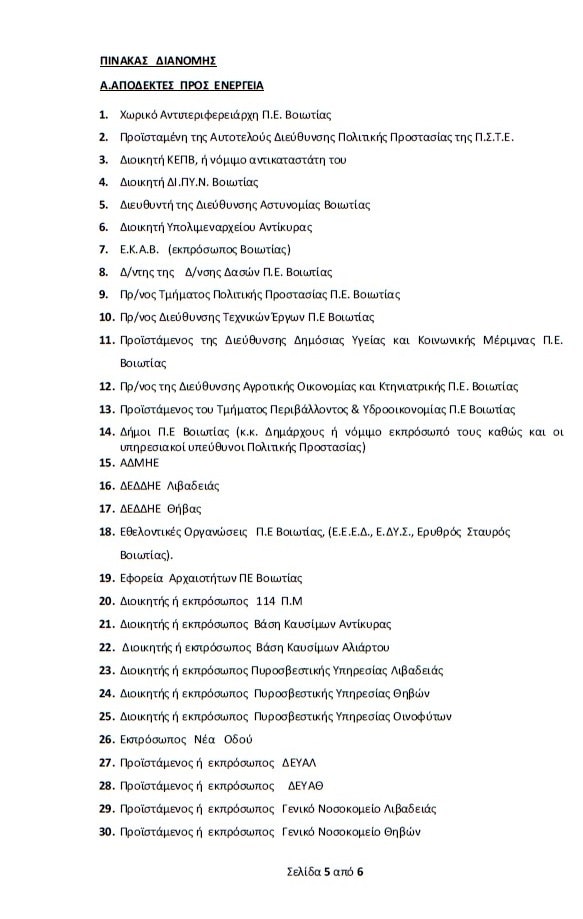 ΠΙΝΑΚΑΣ ΔΙΑΝΟΜΗΣ

Α.ΑΠΟΔΕΚΤΕΣ ΠΡΟΣ ΕΝΕΡΓΕΙΑ

1. Χωρικό Αντιπεριφερειάρχη Π.Ε. Βοιωτίας
2. Προϊσταμένη της Αυτοτελούς Διεύθυνσης Πολιτικής Προστασίας της Π.Σ.Τ.Ε.
3. Διοικητή ΚΕΠΒ, ή νόμιμο αντικαταστάτη του
4. Διοικητή ΔΙ.ΠΥ.Ν. Βοιωτίας
5. Διευθυντή της Διεύθυνσης Αστυνομίας Βοιωτίας
6. Διοικητή Υπολιμεναρχείου Αντίκυρας
7. Ε.Κ.Α.Β. (εκπρόσωπος Βοιωτίας)
8. Δ/ντης της Δ/νσης Δασών Π.Ε. Βοιωτίας
9. Πρ/νος Τμήματος Πολιτικής Προστασίας Π.Ε. Βοιωτίας
10. Πρ/νος Διεύθυνσης Τεχνικών Έργων Π.Ε Βοιωτίας
11. Προϊστάμενος της Διεύθυνσης Δημόσιας Υγείας και Κοινωνικής Μέριμνας Π.Ε. Βοιωτίας
12. Πρ/νος της Διεύθυνσης Αγροτικής Οικονομίας και Κτηνιατρικής Π.Ε. Βοιωτίας
13. Προϊστάμενος του Τμήματος Περιβάλλοντος & Υδροοικονομίας Π.Ε Βοιωτίας
14. Δήμοι Π.Ε Βοιωτίας (κ.κ. Δημάρχους ή νόμιμο εκπρόσωπό τους καθώς και οι υπηρεσιακοί υπεύθυνοι Πολιτικής Προστασίας)
15. ΑΔΜΗΕ
16. ΔΕΔΔΗΕ Λιβαδειάς
17. ΔΕΔΔΗΕ Θήβας
18. Εθελοντικές Οργανώσεις Π.Ε Βοιωτίας, (Ε.Ε.Ε.Δ., Ε.ΔΥ.Σ., Ερυθρός Σταυρός Βοιωτίας).
19. Εφορεία Αρχαιοτήτων ΠΕ Βοιωτίας
20. Διοικητής ή εκπρόσωπος 114 Π.Μ
21. Διοικητής ή εκπρόσωπος Βάση Καυσίμων Αντίκυρας
22. Διοικητής ή εκπρόσωπος Βάση Καυσίμων Αλιάρτου
23. Διοικητής ή εκπρόσωπος Πυροσβεστικής Υπηρεσίας Λιβαδειάς
24. Διοικητής ή εκπρόσωπος Πυροσβεστικής Υπηρεσίας Θηβών
25. Διοικητής ή εκπρόσωπος Πυροσβεστικής Υπηρεσίας Οινοφύτων
26. Εκπρόσωπος Νέα Οδού
27. Προϊστάμενος ή εκπρόσωπος ΔΕΥΑΛ
28. Προϊστάμενος ή εκπρόσωπος ΔΕΥΑΘ
29. Προϊστάμενος ή εκπρόσωπος Γενικό Νοσοκομείο Λιβαδειάς
30. Προϊστάμενος ή εκπρόσωπος Γενικό Νοσοκομείο Θηβών

Σελίδα 5 από 6